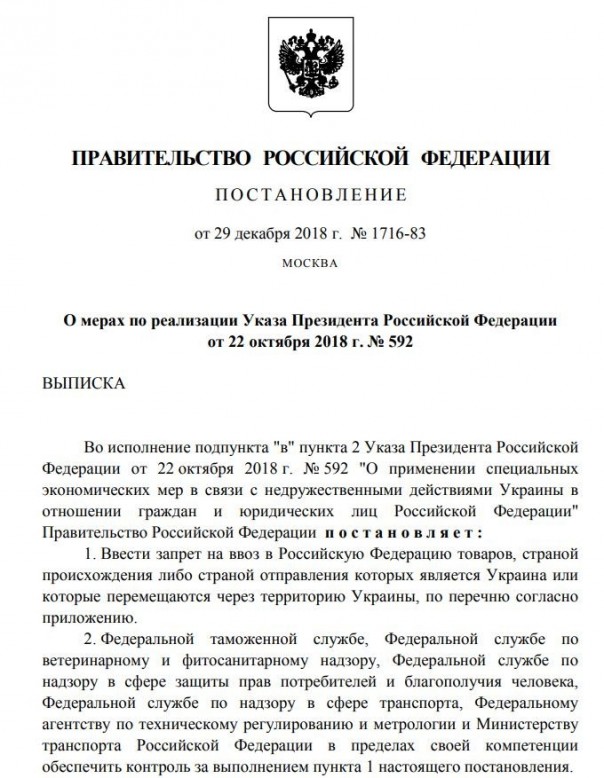 ПРАВИТЕЛЬСТВО РОССИЙСКОЙ ФЕДЕРАЦИИ

ПОСТАНОВЛЕНИЕ

от 29 декабря 2018 г. № 1716-83

МОСКВА

О мерах по реализации Указа Президента Российской Федерации от 22 октября 2018 г. № 592

ВЫПИСКА

Во исполнение подпункта "в" пункта 2 Указа Президента Российской Федерации от 22 октября 2018 г. № 592 "О применении специальных экономических мер в связи с недружественными действиями Украины в отношении граждан и юридических лиц Российской Федерации" Правительство Российской Федерации постановляет:

1. Ввести запрет на ввоз в Российскую Федерацию товаров, страной происхождения либо страной отправления которых является Украина или которые перемещаются через территорию Украины, по перечню согласно приложению.

2. Федеральной таможенной службе, Федеральной службе по ветеринарному и фитосанитарному надзору, Федеральной службе по надзору в сфере защиты прав потребителей и благополучия человека, Федеральной службе по надзору в сфере транспорта, Федеральному агентству по техническому регулированию и метрологии и Министерству транспорта Российской Федерации в пределах своей компетенции обеспечить контроль за выполнением пункта 1 настоящего постановления.